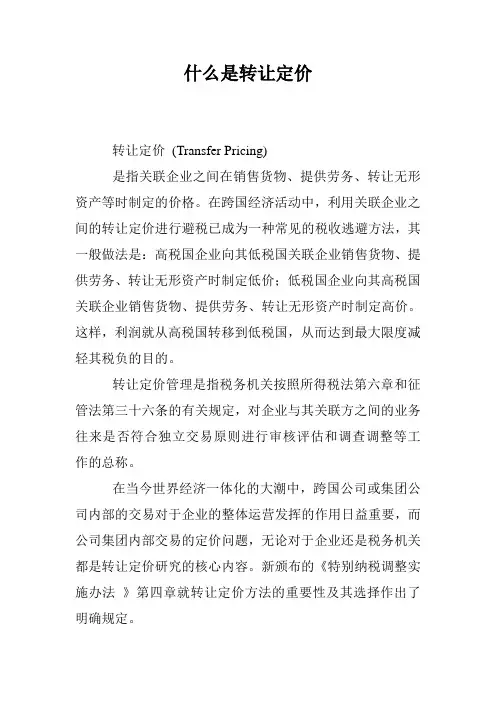 什么是转让定价

转让定价 (Transfer Pricing)

是指关联企业之间在销售货物、提供劳务、转让无形资产等时制定的价格。在跨国经济活动中，利用关联企业之间的转让定价进行避税已成为一种常见的税收逃避方法，其一般做法是：高税国企业向其低税国关联企业销售货物、提供劳务、转让无形资产时制定低价；低税国企业向其高税国关联企业销售货物、提供劳务、转让无形资产时制定高价。这样，利润就从高税国转移到低税国，从而达到最大限度减轻其税负的目的。

转让定价管理是指税务机关按照所得税法第六章和征管法第三十六条的有关规定，对企业与其关联方之间的业务往来是否符合独立交易原则进行审核评估和调查调整等工作的总称。

在当今世界经济一体化的大潮中，跨国公司或集团公司内部的交易对于企业的整体运营发挥的作用日益重要，而公司集团内部交易的定价问题，无论对于企业还是税务机关都是转让定价研究的核心内容。新颁布的《特别纳税调整实施办法 》第四章就转让定价方法的重要性及其选择作出了明确规定。